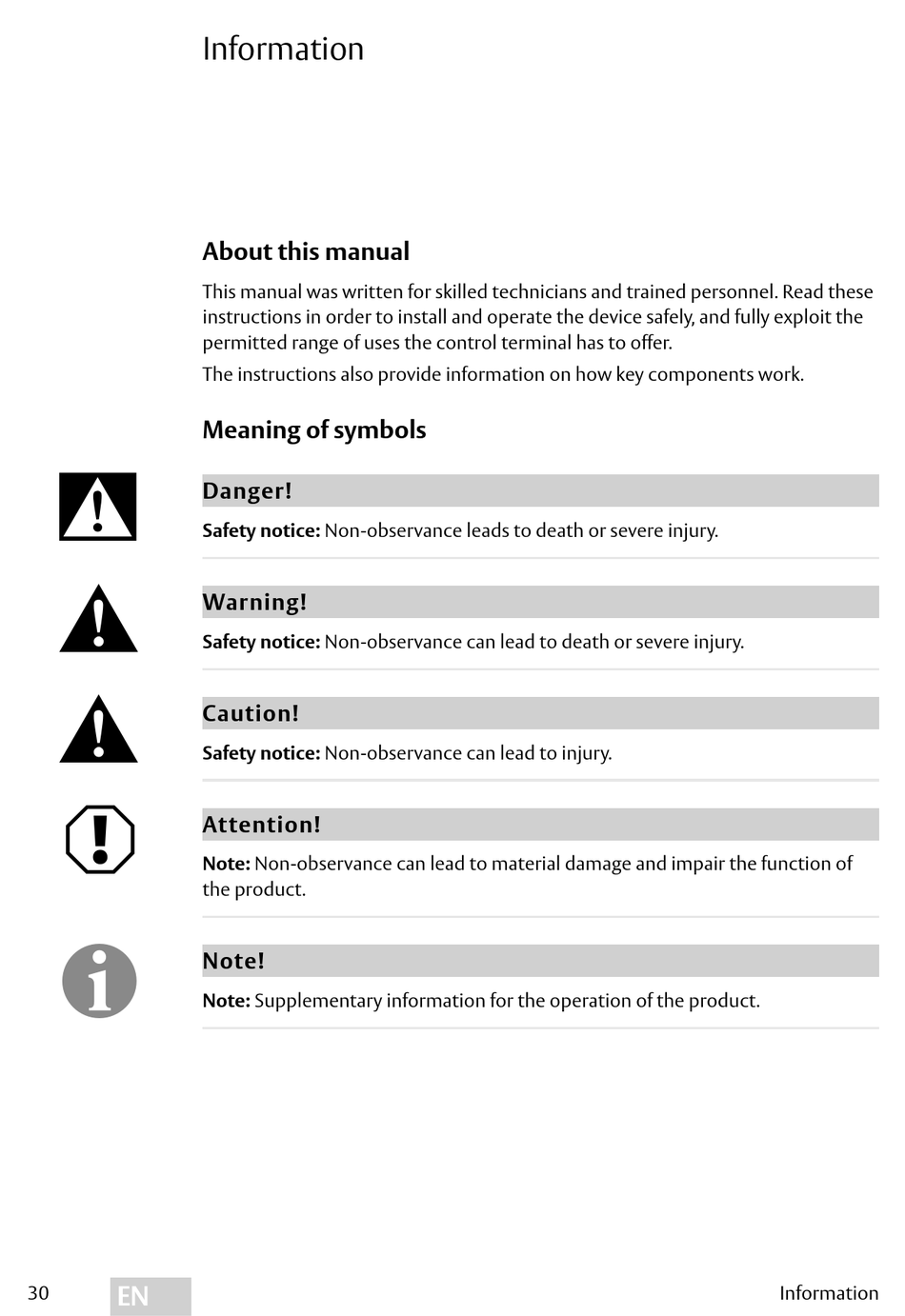 Information

About this manual

This manual was written for skilled technicians and trained personnel. Read these instructions in order to install and operate the device safely, and fully exploit the permitted range of uses the control terminal has to offer.

The instructions also provide information on how key components work.

Meaning of symbols

Danger!

Safety notice: Non-observance leads to death or severe injury.

Warning!

Safety notice: Non-observance can lead to death or severe injury.

Caution!

Safety notice: Non-observance can lead to injury.

Attention!

Note: Non-observance can lead to material damage and impair the function of the product.

Note!

Note: Supplementary information for the operation of the product.

30 EN Information